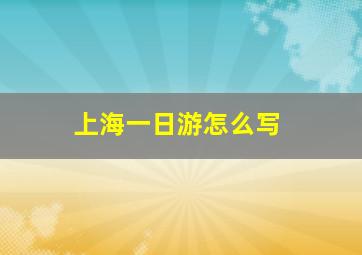 上海一日游怎么写